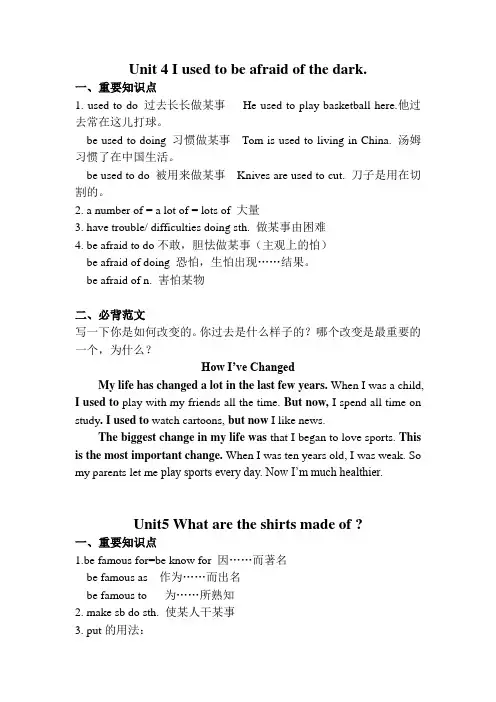 Unit 4 I used to be afraid of the dark.

一、重要知识点

1. used to do 过去长长做某事 He used to play basketball here.他过去常在这儿打球。

be used to doing 习惯做某事 Tom is used to living in China. 汤姆习惯了在中国生活。

be used to do 被用来做某事 Knives are used to cut. 刀子是用在切割的。

2. a number of = a lot of = lots of 大量

3. have trouble/ difficulties doing sth. 做某事由困难

4. be afraid to do 不敢，胆怯做某事（主观上的怕）

be afraid of doing 恐怕，生怕出现……结果。

be afraid of n. 害怕某物

二、必背范文

写一下你是如何改变的。你过去是什么样子的？哪个改变是最重要的一个，为什么？

How I've Changed

My life has changed a lot in the last few years. When I was a child, I used to play with my friends all the time. But now, I spend all time on study. I used to watch cartoons, but now I like news.

The biggest change in my life was that I began to love sports. This is the most important change. When I was ten years old, I was weak. So my parents let me play sports every day. Now I'm much healthier.

Unit5 What are the shirts made of ?

一、重要知识点

1.be famous for=be know for 因……而著名

be famous as 作为……而出名

be famous to 为……所熟知

2. make sb do sth. 使某人干某事

3. put 的用法：